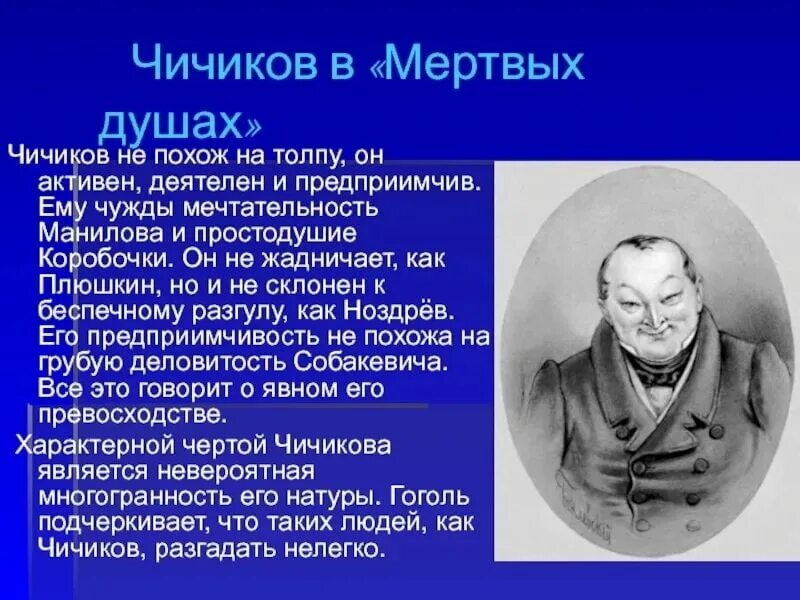 Чичиков в «Мертвых душах»

Чичиков не похож на толпу, он активен, деятелен и предприимчив. Ему чужды мечтательность Манилова и простодушие Коробочки. Он не жадничает, как Плюшкин, но и не склонен к беспечному разгулу, как Ноздрёв. Его предприимчивость не похожа на грубую деловитость Собакевича. Все это говорит о явном его превосходстве.

Характерной чертой Чичикова является невероятная многогранность его натуры. Гоголь подчеркивает, что таких людей, как Чичиков, разгадать нелегко.